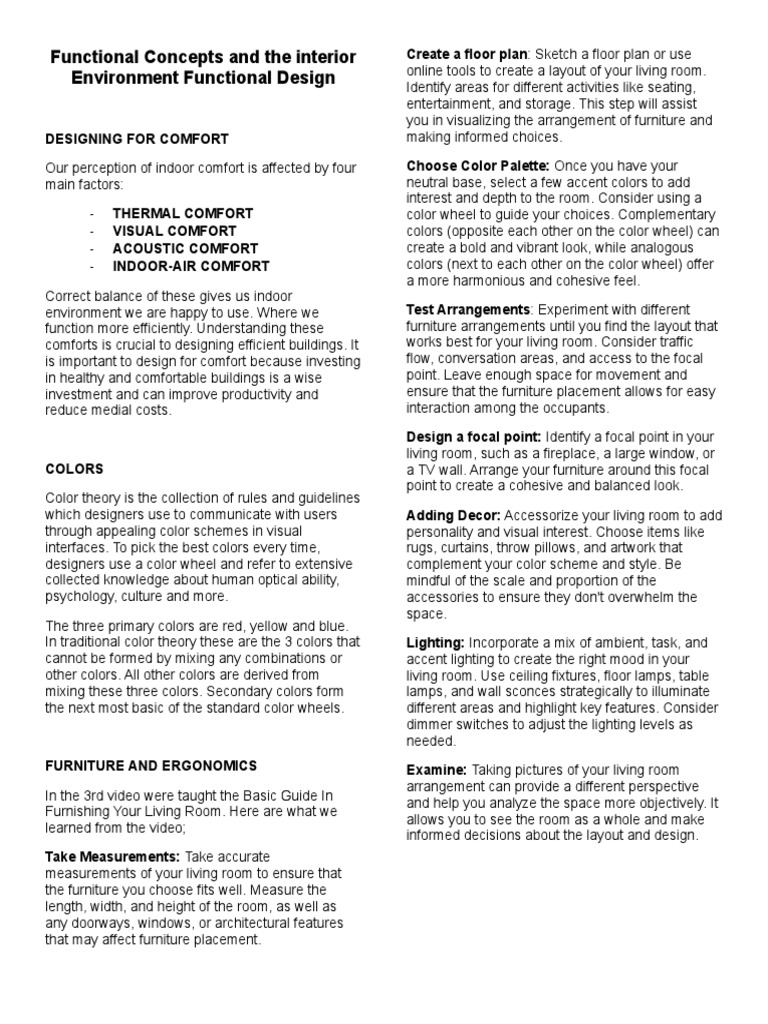 Functional Concepts and the interior Environment Functional Design

DESIGNING FOR COMFORT

Our perception of indoor comfort is affected by four main factors:

- THERMAL COMFORT
- VISUAL COMFORT
- ACOUSTIC COMFORT
- INDOOR-AIR COMFORT

Correct balance of these gives us indoor environment we are happy to use. Where we function more efficiently. Understanding these comforts is crucial to designing efficient buildings. It is important to design for comfort because investing in healthy and comfortable buildings is a wise investment and can improve productivity and reduce medial costs.

COLORS

Color theory is the collection of rules and guidelines which designers use to communicate with users through appealing color schemes in visual interfaces. To pick the best colors every time, designers use a color wheel and refer to extensive collected knowledge about human optical ability, psychology, culture and more.

The three primary colors are red, yellow and blue. In traditional color theory these are the 3 colors that cannot be formed by mixing any combinations or other colors. All other colors are derived from mixing these three colors. Secondary colors form the next most basic of the standard color wheels.

FURNITURE AND ERGONOMICS

In the 3rd video were taught the Basic Guide In Furnishing Your Living Room. Here are what we learned from the video;

Take Measurements: Take accurate measurements of your living room to ensure that the furniture you choose fits well. Measure the length, width, and height of the room, as well as any doorways, windows, or architectural features that may affect furniture placement.

Create a floor plan: Sketch a floor plan or use online tools to create a layout of your living room. Identify areas for different activities like seating, entertainment, and storage. This step will assist you in visualizing the arrangement of furniture and making informed choices.

Choose Color Palette: Once you have your neutral base, select a few accent colors to add interest and depth to the room. Consider using a color wheel to guide your choices. Complementary colors (opposite each other on the color wheel) can create a bold and vibrant look, while analogous colors (next to each other on the color wheel) offer a more harmonious and cohesive feel.

Test Arrangements: Experiment with different furniture arrangements until you find the layout that works best for your living room. Consider traffic flow, conversation areas, and access to the focal point. Leave enough space for movement and ensure that the furniture placement allows for easy interaction among the occupants.

Design a focal point: Identify a focal point in your living room, such as a fireplace, a large window, or a TV wall. Arrange your furniture around this focal point to create a cohesive and balanced look.

Adding Decor: Accessorize your living room to add personality and visual interest. Choose items like rugs, curtains, throw pillows, and artwork that complement your color scheme and style. Be mindful of the scale and proportion of the accessories to ensure they don't overwhelm the space.

Lighting: Incorporate a mix of ambient, task, and accent lighting to create the right mood in your living room. Use ceiling fixtures, floor lamps, table lamps, and wall sconces strategically to illuminate different areas and highlight key features. Consider dimmer switches to adjust the lighting levels as needed.

Examine: Taking pictures of your living room arrangement can provide a different perspective and help you analyze the space more objectively. It allows you to see the room as a whole and make informed decisions about the layout and design.